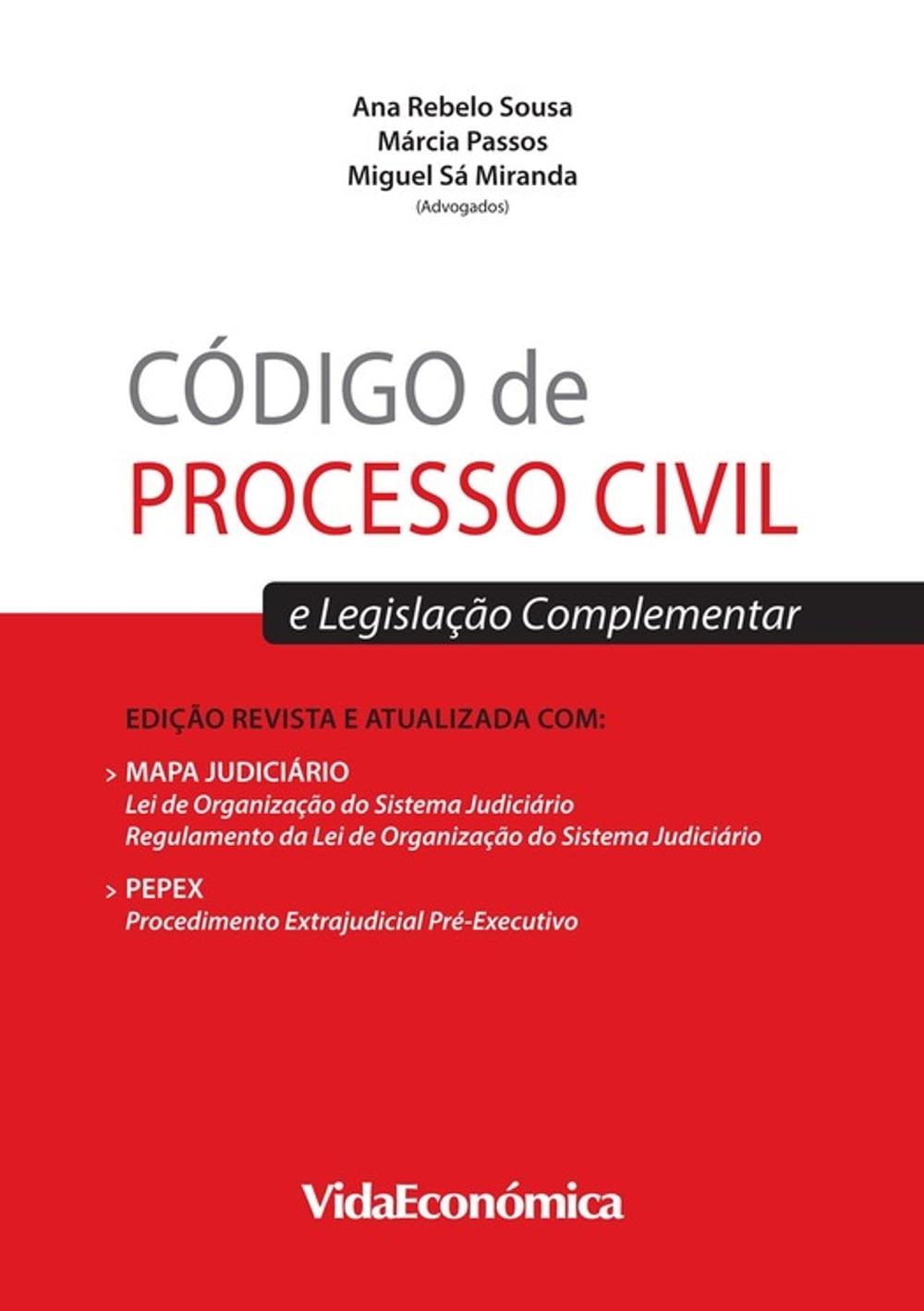 Ana Rebelo Sousa
Márcia Passos
Miguel Sá Miranda
(Advogados)

CÓDIGO de
PROCESSO CIVIL

e Legislação Complementar

EDIÇÃO REVISTA E ATUALIZADA COM:

> MAPA JUDICIÁRIO
Lei de Organização do Sistema Judiciário
Regulamento da Lei de Organização do Sistema Judiciário

> PEPEX
Procedimento Extrajudicial Pré-Executivo

VidaEconómica